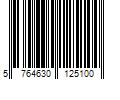 5 764630 125100